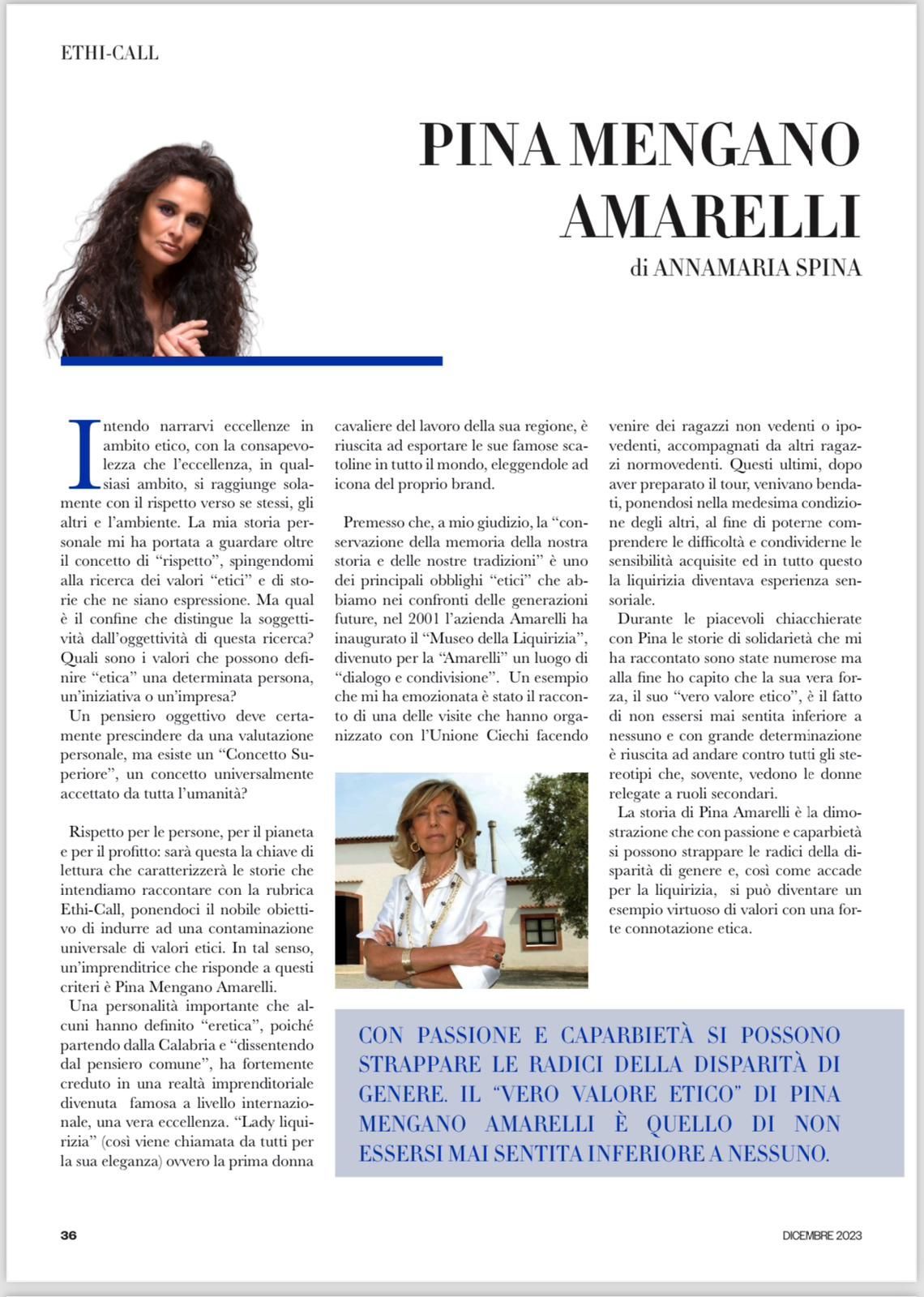 ETHI-CALL

PINA MENGANO AMARELLI

di ANNAMARIA SPINA

Intendo narrarvi eccellenze in ambito etico, con la consapevolezza che l'eccellenza, in qualsiasi ambito, si raggiunge solamente con il rispetto verso se stessi, gli altri e l'ambiente. La mia storia personale mi ha portata a guardare oltre il concetto di "rispetto", spingendomi alla ricerca dei valori "etici" e di storie che ne siano espressione. Ma qual è il confine che distingue la soggettività dall'oggettività di questa ricerca? Quali sono i valori che possono definire "etica" una determinata persona, un'iniziativa o un'impresa?

Un pensiero oggettivo deve certamente prescindere da una valutazione personale, ma esiste un "Concetto Superiore", un concetto universalmente accettato da tutta l'umanità?

Rispetto per le persone, per il pianeta e per il profitto: sarà questa la chiave di lettura che caratterizzerà le storie che intendiamo raccontare con la rubrica Ethi-Call, ponendoci il nobile obiettivo di indurre ad una contaminazione universale di valori etici. In tal senso, un'imprenditrice che risponde a questi criteri è Pina Mengano Amarelli.

Una personalità importante che alcuni hanno definito "eretica", poiché partendo dalla Calabria e "dissentendo dal pensiero comune", ha fortemente creduto in una realtà imprenditoriale divenuta famosa a livello internazionale, una vera eccellenza. "Lady liquirizia" (così viene chiamata da tutti per la sua eleganza) ovvero la prima donna cavaliere del lavoro della sua regione, è riuscita ad esportare le sue famose scatoline in tutto il mondo, eleggendole ad icona del proprio brand.

Premesso che, a mio giudizio, la "conservazione della memoria della nostra storia e delle nostre tradizioni" è uno dei principali obblighi "etici" che abbiamo nei confronti delle generazioni future, nel 2001 l'azienda Amarelli ha inaugurato il "Museo della Liquirizia", divenuto per la "Amarelli" un luogo di "dialogo e condivisione". Un esempio che mi ha emozionata è stato il racconto di una delle visite che hanno organizzato con l'Unione Ciechi facendo venire dei ragazzi non vedenti o ipovedenti, accompagnati da altri ragazzi normovedenti. Questi ultimi, dopo aver preparato il tour, venivano bendati, ponendosi nella medesima condizione degli altri, al fine di poterne comprendere le difficoltà e condividerne le sensibilità acquisite ed in tutto questo la liquirizia diventava esperienza sensoriale.

Durante le piacevoli chiacchierate con Pina le storie di solidarietà che mi ha raccontato sono state numerose ma alla fine ho capito che la sua vera forza, il suo "vero valore etico", è il fatto di non essersi mai sentita inferiore a nessuno e con grande determinazione è riuscita ad andare contro tutti gli stereotipi che, sovente, vedono le donne relegate a ruoli secondari.

La storia di Pina Amarelli è la dimostrazione che con passione e caparbietà si possono strappare le radici della disparità di genere e, così come accade per la liquirizia, si può diventare un esempio virtuoso di valori con una forte connotazione etica.

CON PASSIONE E CAPARBIETÀ SI POSSONO STRAPPARE LE RADICI DELLA DISPARITÀ DI GENERE. IL "VERO VALORE ETICO" DI PINA MENGANO AMARELLI È QUELLO DI NON ESSERSI MAI SENTITA INFERIORE A NESSUNO.

36

DICEMBRE 2023